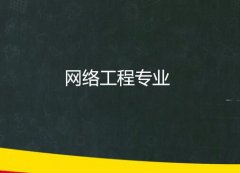 网络工程专业